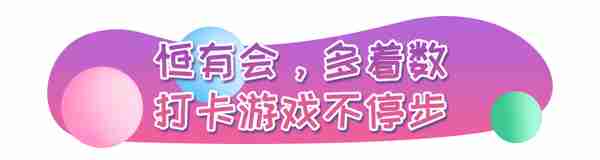 恒有会，多着数
打卡游戏不停步